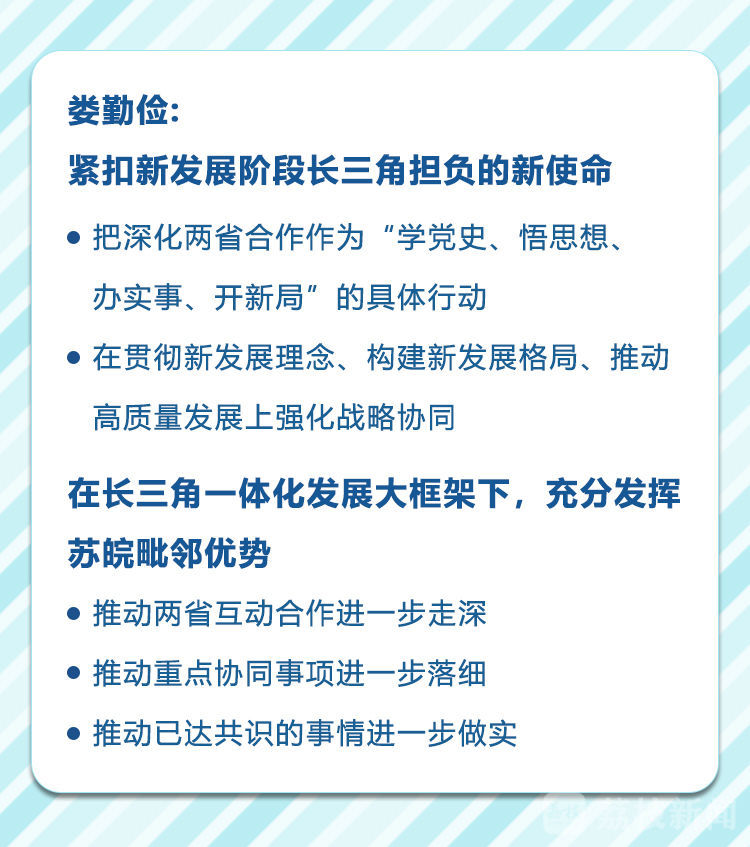 娄勤俭:

紧扣新发展阶段长三角担负的新使命

• 把深化两省合作作为“学党史、悟思想、办实事、开新局”的具体行动

• 在贯彻新发展理念、构建新发展格局、推动高质量发展上强化战略协同

在长三角一体化发展大框架下，充分发挥苏皖毗邻优势

• 推动两省互动合作进一步走深

• 推动重点协同事项进一步落细

• 推动已达共识的事情进一步做实

荔枝新闻